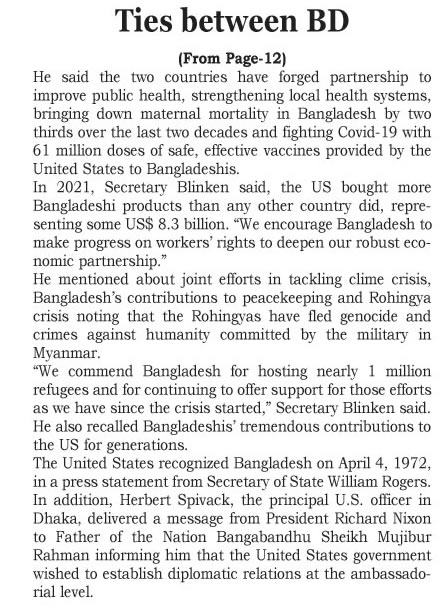 Ties between BD

(From Page-12)

He said the two countries have forged partnership to improve public health, strengthening local health systems, bringing down maternal mortality in Bangladesh by two thirds over the last two decades and fighting Covid-19 with 61 million doses of safe, effective vaccines provided by the United States to Bangladeshis.

In 2021, Secretary Blinken said, the US bought more Bangladeshi products than any other country did, representing some US$ 8.3 billion. “We encourage Bangladesh to make progress on workers’ rights to deepen our robust economic partnership.”

He mentioned about joint efforts in tackling clime crisis, Bangladesh’s contributions to peacekeeping and Rohingya crisis noting that the Rohingyas have fled genocide and crimes against humanity committed by the military in Myanmar.

“We commend Bangladesh for hosting nearly 1 million refugees and for continuing to offer support for those efforts as we have since the crisis started,” Secretary Blinken said.

He also recalled Bangladeshis’ tremendous contributions to the US for generations.

The United States recognized Bangladesh on April 4, 1972, in a press statement from Secretary of State William Rogers.

In addition, Herbert Spivack, the principal U.S. officer in Dhaka, delivered a message from President Richard Nixon to Father of the Nation Bangabandhu Sheikh Mujibur Rahman informing him that the United States government wished to establish diplomatic relations at the ambassadorial level.